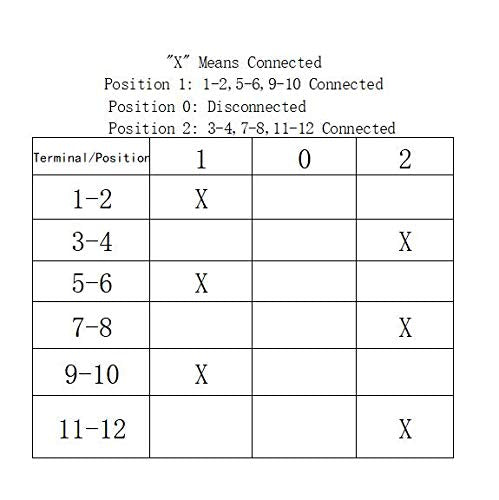 "X" Means Connected
Position 1: 1-2,5-6,9-10 Connected
Position 0: Disconnected
Position 2: 3-4,7-8,11-12 Connected

| Terminal/Position | 1 | 0 | 2 |
|---|---|---|---|
| 1-2 | X | | |
| 3-4 | | | X |
| 5-6 | X | | |
| 7-8 | | | X |
| 9-10 | X | | |
| 11-12 | | | X |